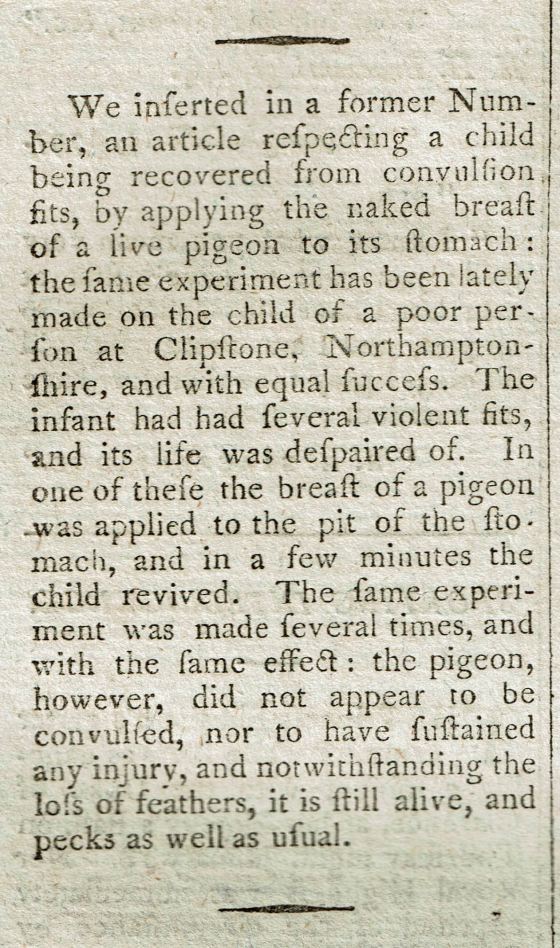 We inſerted in a former Number, an article reſpecting a child being recovered from convulſion fits, by applying the naked breaſt of a live pigeon to its ſtomach: the ſame experiment has been lately made on the child of a poor perſon at Clipſtone, Northamptonſhire, and with equal ſucceſs. The infant had had ſeveral violent fits, and its life was deſpaired of. In one of theſe the breaſt of a pigeon was applied to the pit of the ſtomach, and in a few minutes the child revived. The ſame experiment was made ſeveral times, and with the ſame effect: the pigeon, however, did not appear to be convulſed, nor to have ſuſtained any injury, and notwithſtanding the loſs of feathers, it is ſtill alive, and pecks as well as uſual.